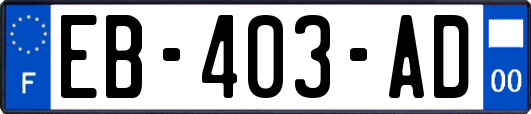 F

EB-403-AD

00